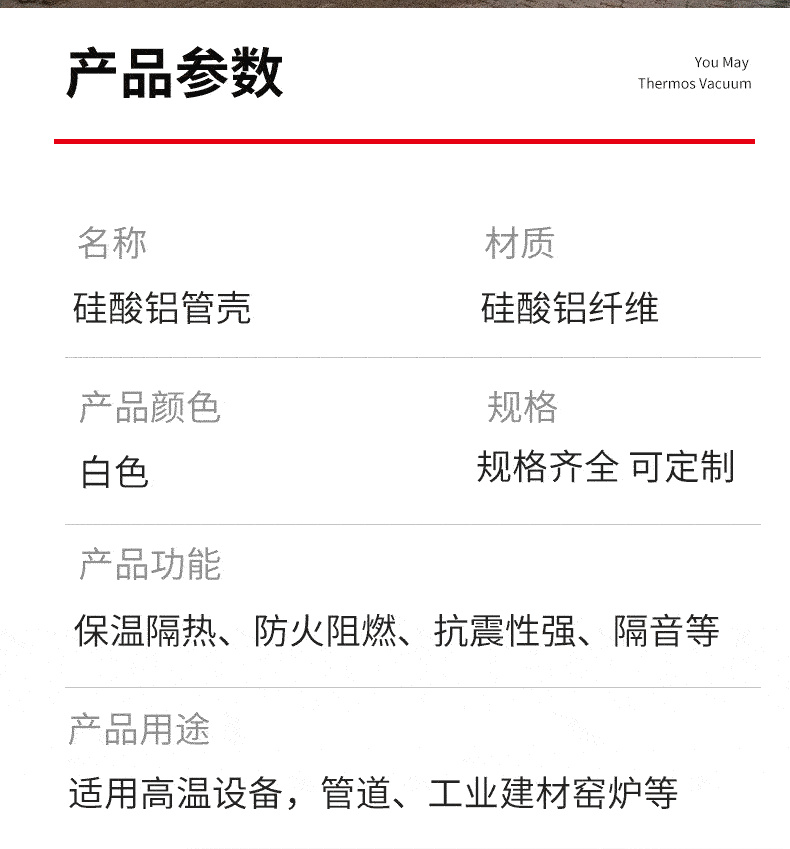 产品参数

You May
Thermos Vacuum

名称
硅酸铝管壳

材质
硅酸铝纤维

产品颜色
白色

规格
规格齐全 可定制

产品功能
保温隔热、防火阻燃、抗震性强、隔音等

产品用途
适用高温设备，管道、工业建材窑炉等